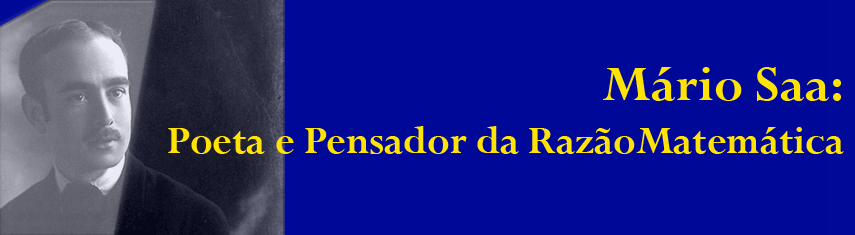 Mário Saa:
Poeta e Pensador da RazãoMatemática